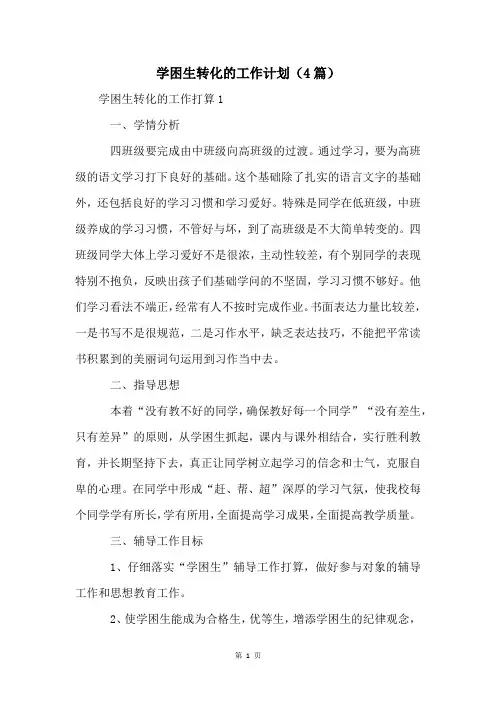 学困生转化的工作计划（4篇）

学困生转化的工作打算1

一、学情分析

四班级要完成由中班级向高班级的过渡。通过学习，要为高班级的语文学习打下良好的基础。这个基础除了扎实的语言文字的基础外，还包括良好的学习习惯和学习爱好。特殊是同学在低班级，中班级养成的学习习惯，不管好与坏，到了高班级是不大简单转变的。四班级同学大体上学习爱好不是很浓，主动性较差，有个别同学的表现特别不抱负，反映出孩子们基础学问的不坚固，学习习惯不够好。他们学习看法不端正，经常有人不按时完成作业。书面表达力量比较差，一是书写不是很规范，二是习作水平，缺乏表达技巧，不能把平常读书积累到的美丽词句运用到习作当中去。

二、指导思想

本着“没有教不好的同学，确保教好每一个同学”“没有差生，只有差异”的原则，从学困生抓起，课内与课外相结合，实行胜利教育，并长期坚持下去，真正让同学树立起学习的信念和士气，克服自卑的心理。在同学中形成“赶、帮、超”深厚的学习气氛，使我校每个同学学有所长，学有所用，全面提高学习成果，全面提高教学质量。

三、辅导工作目标

1、仔细落实“学困生”辅导工作打算，做好参与对象的辅导工作和思想教育工作。

2、使学困生能成为合格生，优等生，增添学困生的纪律观念，

第 1 页